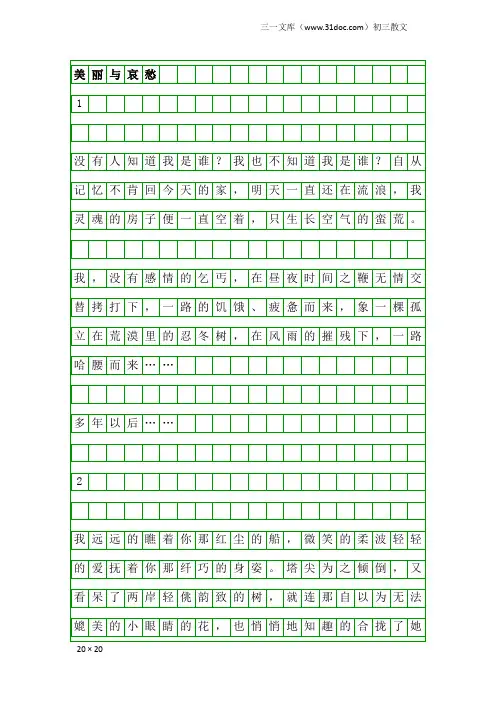 三一文库（www.31doc.com）初三散文

美丽与哀愁

1

没有人知道我是谁？我也不知道我是谁？自从记忆不肯回今天的家，明天一直还在流浪，我灵魂的房子便一直空着，只生长空气的蛮荒。

我，没有感情的乞丐，在昼夜时间之鞭无情交替拷打下，一路的饥饿、疲惫而来，象一棵孤立在荒漠里的忍冬树，在风雨的摧残下，一路哈腰而来……

多年以后……

2

我远远的瞧着你那红尘的船，微笑的柔波轻轻的爱抚着你那纤巧的身姿。塔尖为之倾倒，又看呆了两岸轻佻韵致的树，就连那自以为无法媲美的小眼睛的花，也悄悄地知趣的合拢了她

20×20